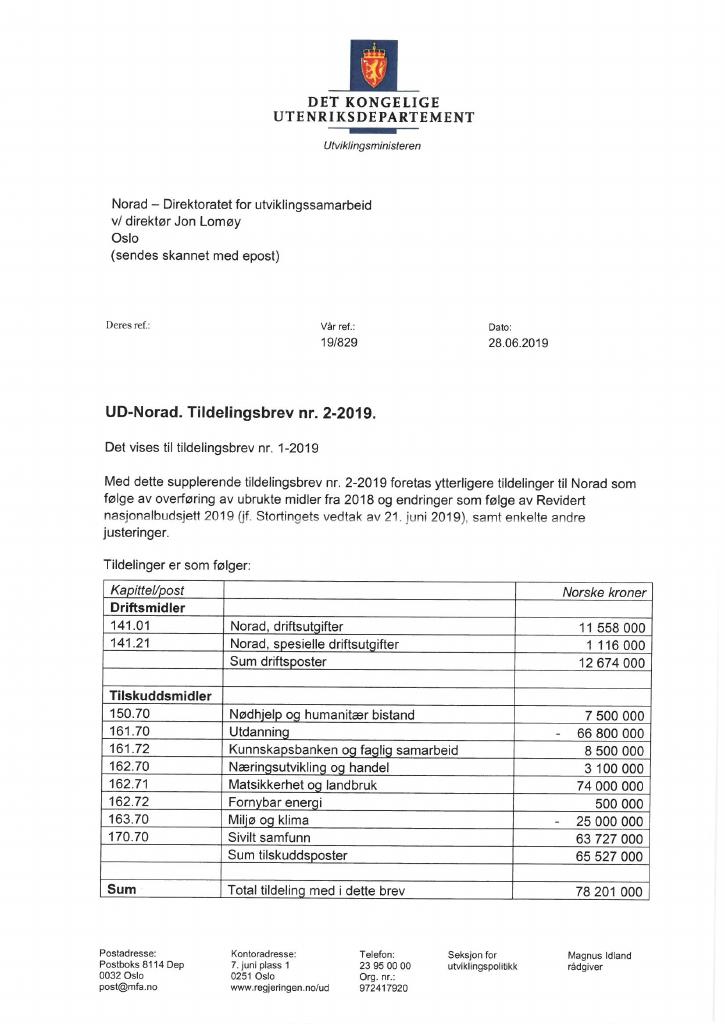 DET KONGELIGE
UTENRIKSDEPARTEMENT

Utviklingsministeren

Norad – Direktoratet for utviklingssamarbeid
v/ direktør Jon Lomøy
Oslo
(sendes skannet med epost)

Deres ref.:

Vår ref.:
19/829

Dato:
28.06.2019

UD-Norad. Tildelingsbrev nr. 2-2019.

Det vises til tildelingsbrev nr. 1-2019

Med dette supplerende tildelingsbrev nr. 2-2019 foretas ytterligere tildelinger til Norad som følge av overføring av ubrukte midler fra 2018 og endringer som følge av Revidert nasjonalbudsjett 2019 (jf. Stortingets vedtak av 21. juni 2019), samt enkelte andre justeringer.

Tildelinger er som følger:

| Kapittel/post | | Norske kroner |
|---|---|---|
| **Driftsmidler** | | |
| 141.01 | Norad, driftsutgifter | 11 558 000 |
| 141.21 | Norad, spesielle driftsutgifter | 1 116 000 |
| | Sum driftsposter | 12 674 000 |
| | | |
| **Tilskuddsmidler** | | |
| 150.70 | Nødhjelp og humanitær bistand | 7 500 000 |
| 161.70 | Utdanning | - 66 800 000 |
| 161.72 | Kunnskapsbanken og faglig samarbeid | 8 500 000 |
| 162.70 | Næringsutvikling og handel | 3 100 000 |
| 162.71 | Matsikkerhet og landbruk | 74 000 000 |
| 162.72 | Fornybar energi | 500 000 |
| 163.70 | Miljø og klima | - 25 000 000 |
| 170.70 | Sivilt samfunn | 63 727 000 |
| | Sum tilskuddsposter | 65 527 000 |
| | | |
| **Sum** | Total tildeling med i dette brev | 78 201 000 |

Postadresse:
Postboks 8114 Dep
0032 Oslo
post@mfa.no

Kontoradresse:
7. juni plass 1
0251 Oslo
www.regjeringen.no/ud

Telefon:
23 95 00 00
Org. nr.:
972417920

Seksjon for
utviklingspolitikk

Magnus Idland
rådgiver